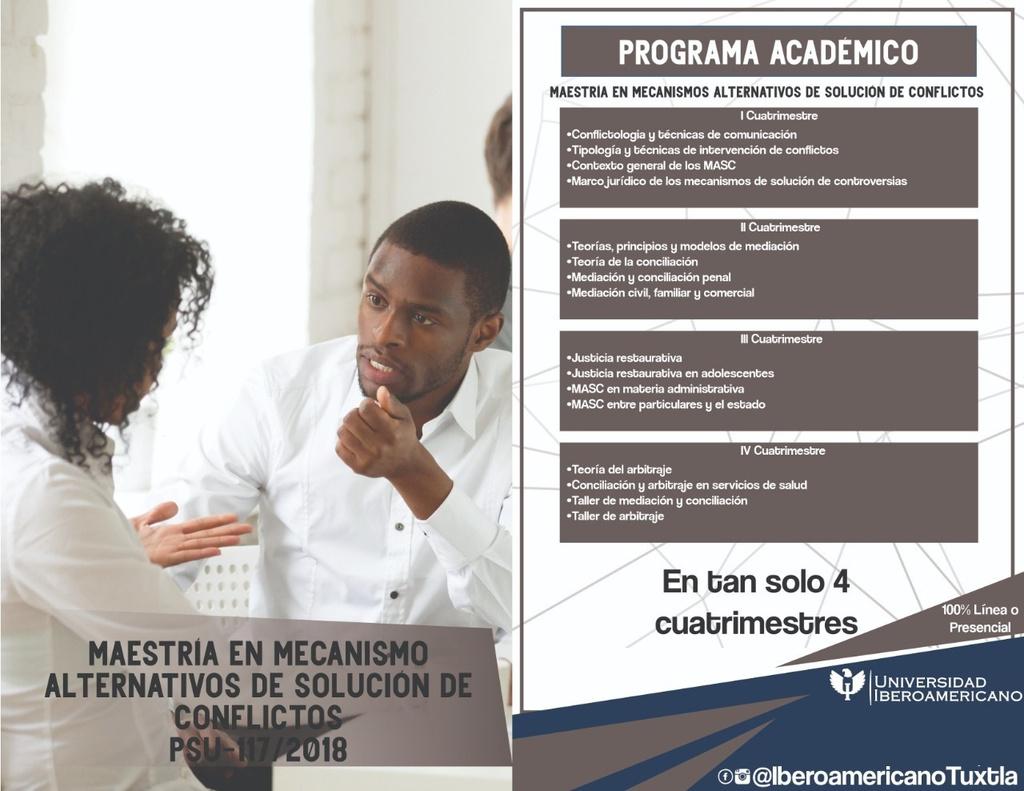 MAESTRÍA EN MECANISMO ALTERNATIVOS DE SOLUCIÓN DE CONFLICTOS
PSU-117/2018

PROGRAMA ACADÉMICO

MAESTRIA EN MECANISMOS ALTERNATIVOS DE SOLUCION DE CONFLICTOS

I Cuatrimestre
•Conflictología y técnicas de comunicación
•Tipología y técnicas de intervención de conflictos
•Contexto general de los MASC
•Marco jurídico de los mecanismos de solución de controversias

II Cuatrimestre
•Teorías, principios y modelos de mediación
•Teoría de la conciliación
•Mediación y conciliación penal
•Mediación civil, familiar y comercial

III Cuatrimestre
•Justicia restaurativa
•Justicia restaurativa en adolescentes
•MASC en materia administrativa
•MASC entre particulares y el estado

IV Cuatrimestre
•Teoría del arbitraje
•Conciliación y arbitraje en servicios de salud
•Taller de mediación y conciliación
•Taller de arbitraje

En tan solo 4 cuatrimestres

100% Línea o Presencial

UNIVERSIDAD IBEROAMERICANO

@IberoamericanoTuxtla